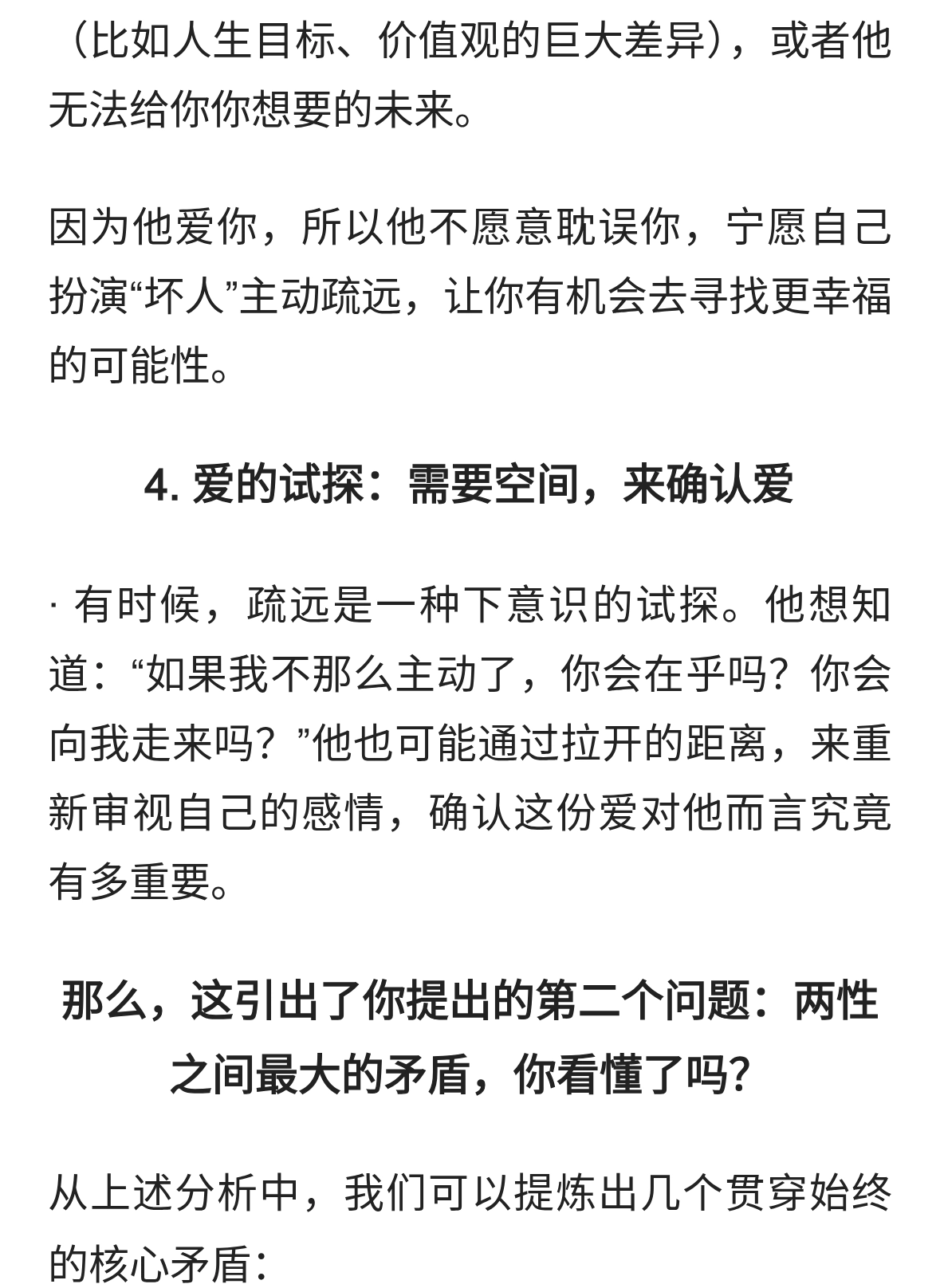 （比如人生目标、价值观的巨大差异），或者他无法给你你想要的未来。

因为他爱你，所以他不愿意耽误你，宁愿自己扮演“坏人”主动疏远，让你有机会去寻找更幸福的可能性。

4. 爱的试探：需要空间，来确认爱

· 有时候，疏远是一种下意识的试探。他想知道：“如果我不那么主动了，你会在乎吗？你会向我走来吗？”他也可能通过拉开的距离，来重新审视自己的感情，确认这份爱对他而言究竟有多重要。

那么，这引出了你提出的第二个问题：两性之间最大的矛盾，你看懂了吗？

从上述分析中，我们可以提炼出几个贯穿始终的核心矛盾：